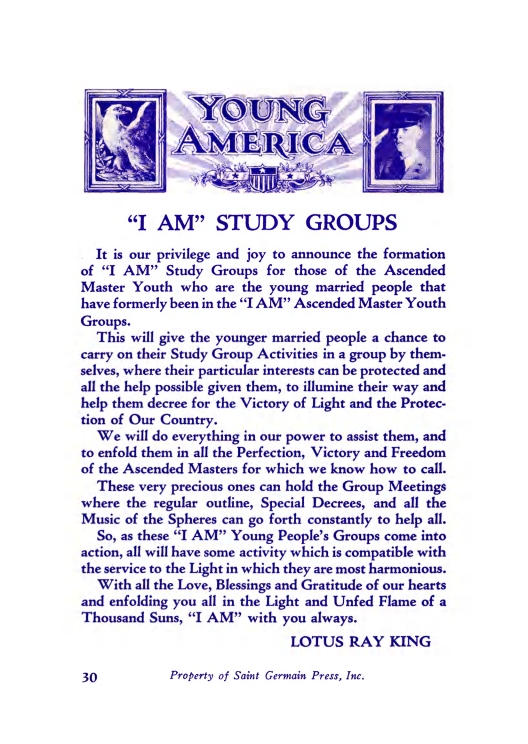 YOUNG AMERICA

"I AM" STUDY GROUPS

It is our privilege and joy to announce the formation of "I AM" Study Groups for those of the Ascended Master Youth who are the young married people that have formerly been in the "I AM" Ascended Master Youth Groups.

This will give the younger married people a chance to carry on their Study Group Activities in a group by themselves, where their particular interests can be protected and all the help possible given them, to illumine their way and help them decree for the Victory of Light and the Protection of Our Country.

We will do everything in our power to assist them, and to enfold them in all the Perfection, Victory and Freedom of the Ascended Masters for which we know how to call.

These very precious ones can hold the Group Meetings where the regular outline, Special Decrees, and all the Music of the Spheres can go forth constantly to help all.

So, as these "I AM" Young People's Groups come into action, all will have some activity which is compatible with the service to the Light in which they are most harmonious.

With all the Love, Blessings and Gratitude of our hearts and enfolding you all in the Light and Unfed Flame of a Thousand Suns, "I AM" with you always.

LOTUS RAY KING

30 Property of Saint Germain Press, Inc.